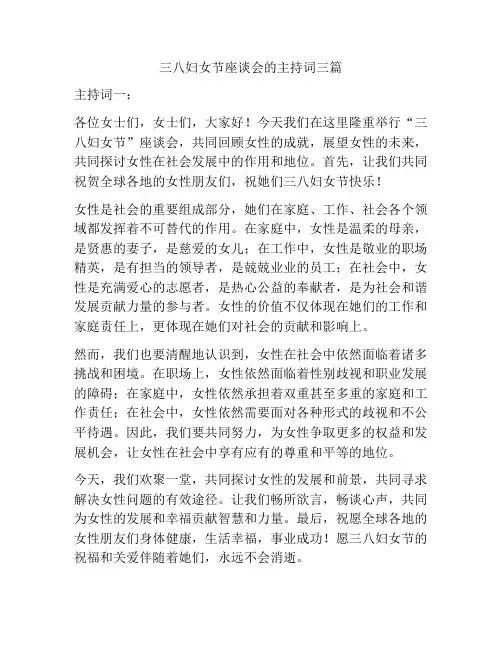 三八妇女节座谈会的主持词三篇

主持词一：

各位女士们，女士们，大家好！今天我们在这里隆重举行“三八妇女节”座谈会，共同回顾女性的成就，展望女性的未来，共同探讨女性在社会发展中的作用和地位。首先，让我们共同祝贺全球各地的女性朋友们，祝她们三八妇女节快乐！

女性是社会的重要组成部分，她们在家庭、工作、社会各个领域都发挥着不可替代的作用。在家庭中，女性是温柔的母亲，是贤惠的妻子，是慈爱的女儿；在工作中，女性是敬业的职场精英，是有担当的领导者，是兢兢业业的员工；在社会中，女性是充满爱心的志愿者，是热心公益的奉献者，是为社会和谐发展贡献力量的参与者。女性的价值不仅体现在她们的工作和家庭责任上，更体现在她们对社会的贡献和影响上。

然而，我们也要清醒地认识到，女性在社会中依然面临着诸多挑战和困境。在职场上，女性依然面临着性别歧视和职业发展的障碍；在家庭中，女性依然承担着双重甚至多重的家庭和工作责任；在社会中，女性依然需要面对各种形式的歧视和不公平待遇。因此，我们要共同努力，为女性争取更多的权益和发展机会，让女性在社会中享有应有的尊重和平等的地位。

今天，我们欢聚一堂，共同探讨女性的发展和前景，共同寻求解决女性问题的有效途径。让我们畅所欲言，畅谈心声，共同为女性的发展和幸福贡献智慧和力量。最后，祝愿全球各地的女性朋友们身体健康，生活幸福，事业成功！愿三八妇女节的祝福和关爱伴随着她们，永远不会消逝。